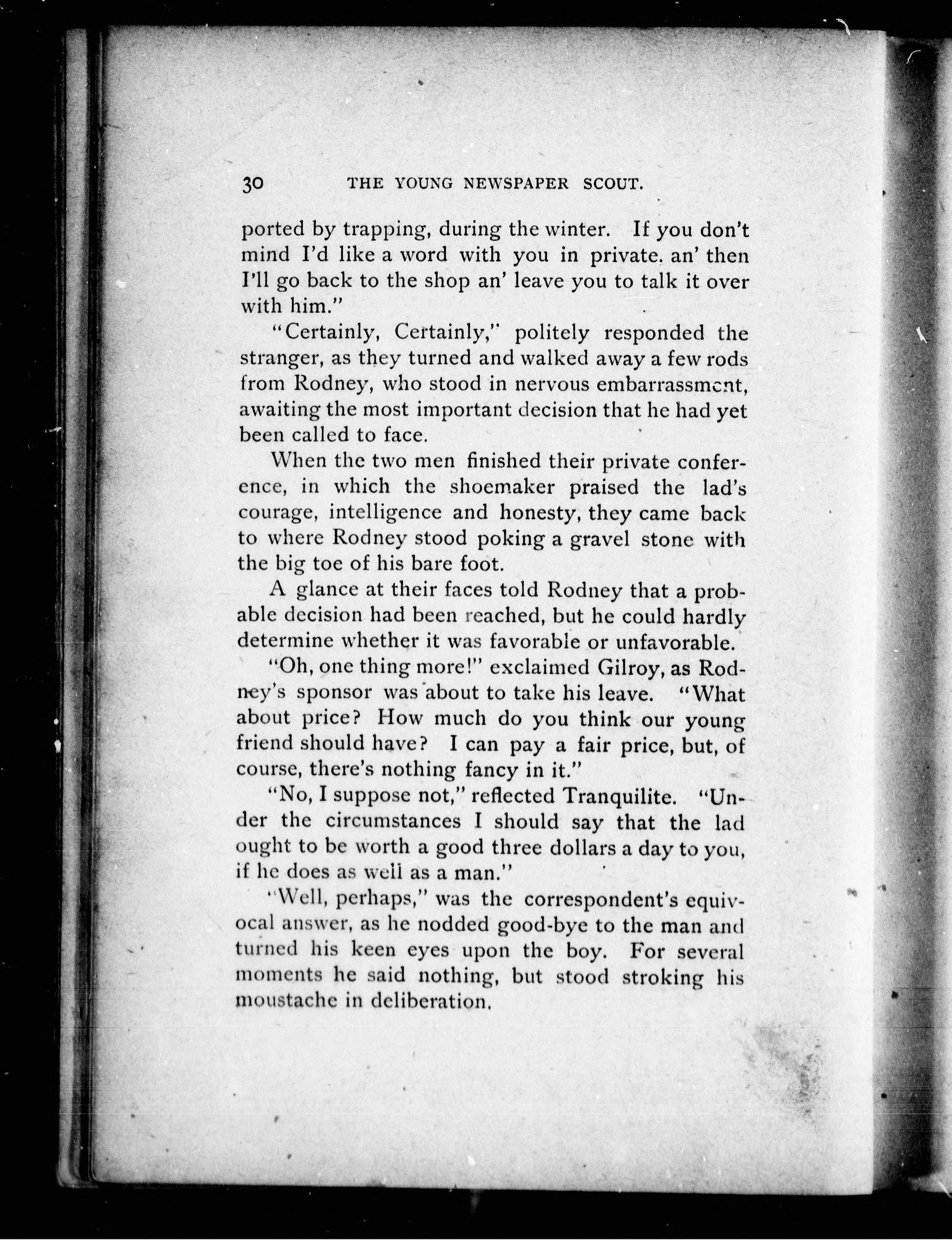 30 THE YOUNG NEWSPAPER SCOUT.

ported by trapping, during the winter. If you don't mind I'd like a word with you in private. an' then I'll go back to the shop an' leave you to talk it over with him."

"Certainly, Certainly," politely responded the stranger, as they turned and walked away a few rods from Rodney, who stood in nervous embarrassment, awaiting the most important decision that he had yet been called to face.

When the two men finished their private conference, in which the shoemaker praised the lad's courage, intelligence and honesty, they came back to where Rodney stood poking a gravel stone with the big toe of his bare foot.

A glance at their faces told Rodney that a probable decision had been reached, but he could hardly determine whether it was favorable or unfavorable.

"Oh, one thing more!" exclaimed Gilroy, as Rodney's sponsor was about to take his leave. "What about price? How much do you think our young friend should have? I can pay a fair price, but, of course, there's nothing fancy in it."

"No, I suppose not," reflected Tranquilite. "Under the circumstances I should say that the lad ought to be worth a good three dollars a day to you, if he does as well as a man."

"Well, perhaps," was the correspondent's equivocal answer, as he nodded good-bye to the man and turned his keen eyes upon the boy. For several moments he said nothing, but stood stroking his moustache in deliberation.